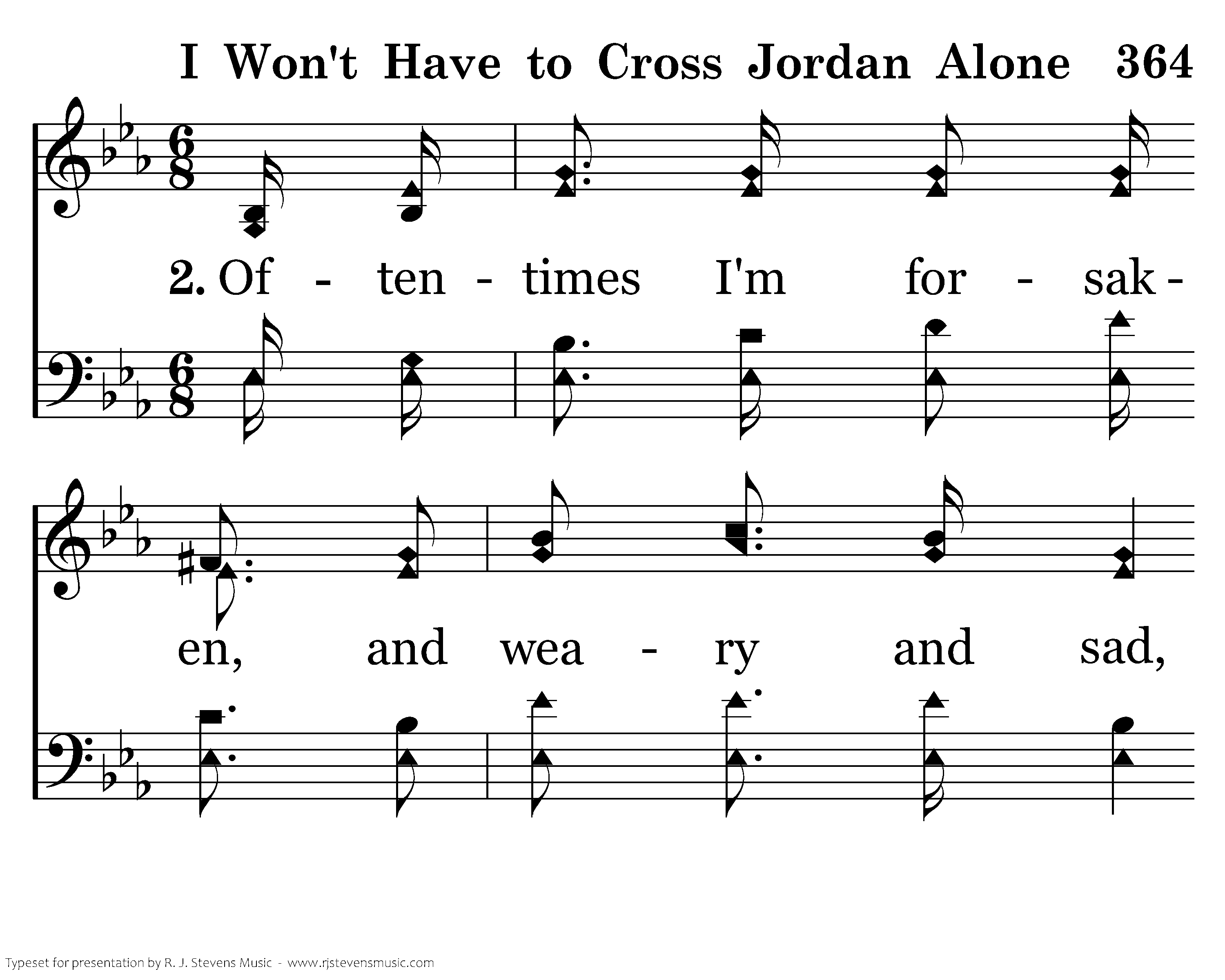 I Won't Have to Cross Jordan Alone 364

2. Of - ten - times I'm for - sak -

en, and wea - ry and sad,

Typeset for presentation by R. J. Stevens Music - www.rjstevensmusic.com